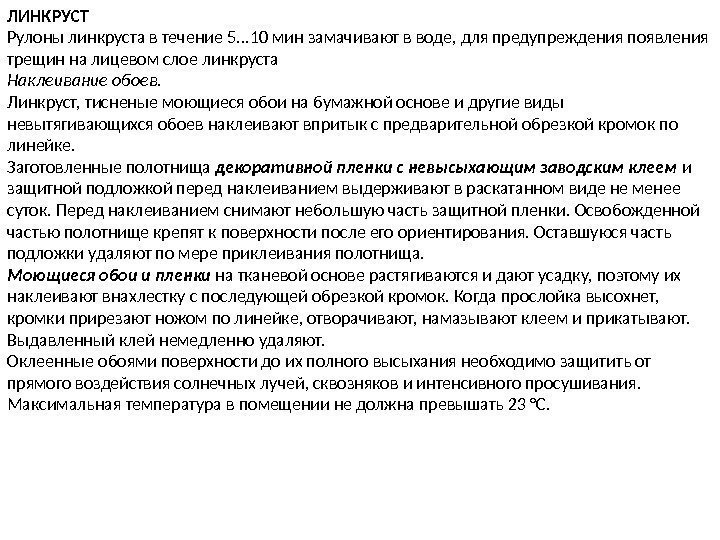 ЛИНКРУСТ
Рулоны линкруста в течение 5…10 мин замачивают в воде, для предупреждения появления трещин на лицевом слое линкруста
Наклеивание обоев.
Линкруст, тисненые моющиеся обои на бумажной основе и другие виды невытягивающихся обоев наклеивают впритык с предварительной обрезкой кромок по линейке.
Заготовленные полотнища декоративной пленки с невысыхающим заводским клеем и защитной подложкой перед наклеиванием выдерживают в раскатанном виде не менее суток. Перед наклеиванием снимают небольшую часть защитной пленки. Освобожденной частью полотнище крепят к поверхности после его ориентирования. Оставшуюся часть подложки удаляют по мере приклеивания полотнища.
Моющиеся обои и пленки на тканевой основе растягиваются и дают усадку, поэтому их наклеивают внахлестку с последующей обрезкой кромок. Когда прослойка высохнет, кромки прирезают ножом по линейке, отворачивают, намазывают клеем и прикатывают. Выдавленный клей немедленно удаляют.
Оклеенные обоями поверхности до их полного высыхания необходимо защитить от прямого воздействия солнечных лучей, сквозняков и интенсивного просушивания. Максимальная температура в помещении не должна превышать 23 °С.